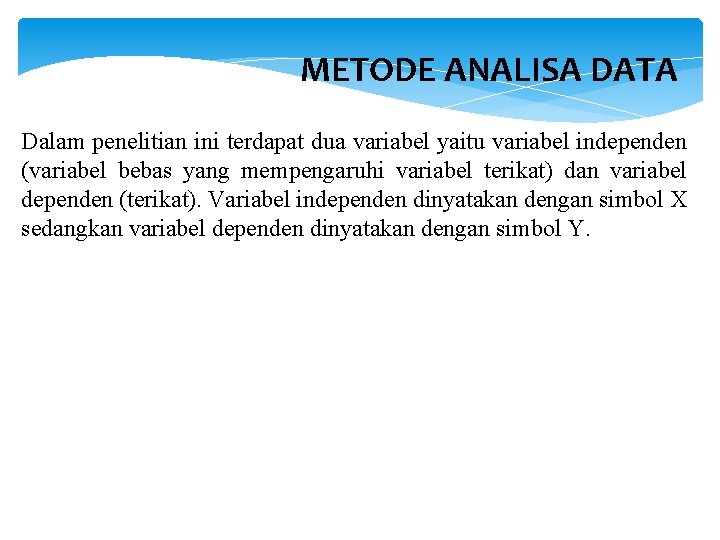 METODE ANALISA DATA

Dalam penelitian ini terdapat dua variabel yaitu variabel independen (variabel bebas yang mempengaruhi variabel terikat) dan variabel dependen (terikat). Variabel independen dinyatakan dengan simbol X sedangkan variabel dependen dinyatakan dengan simbol Y.